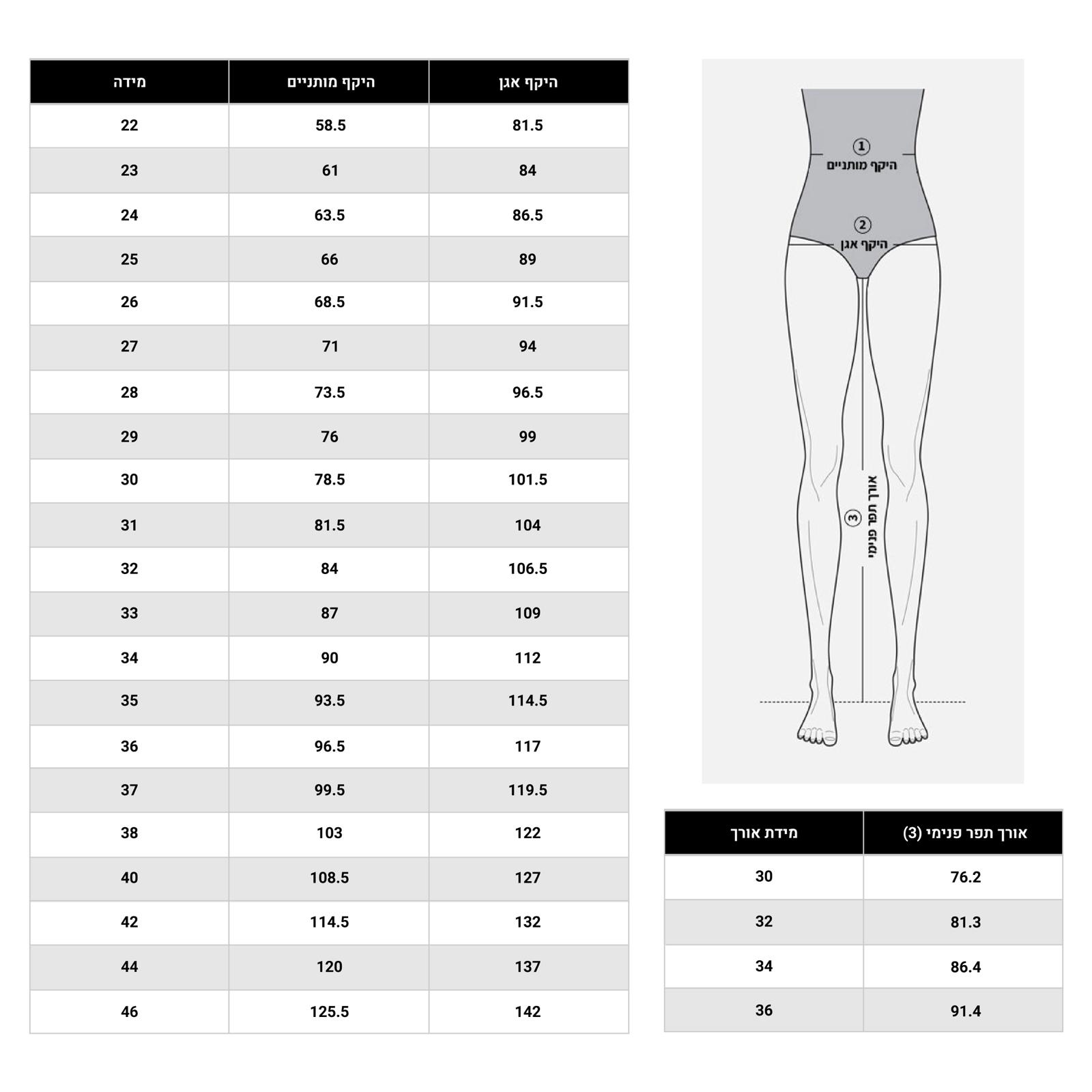 | מידה | היקף מותניים | היקף אגן |
|---|---|---|
| 22 | 58.5 | 81.5 |
| 23 | 61 | 84 |
| 24 | 63.5 | 86.5 |
| 25 | 66 | 89 |
| 26 | 68.5 | 91.5 |
| 27 | 71 | 94 |
| 28 | 73.5 | 96.5 |
| 29 | 76 | 99 |
| 30 | 78.5 | 101.5 |
| 31 | 81.5 | 104 |
| 32 | 84 | 106.5 |
| 33 | 87 | 109 |
| 34 | 90 | 112 |
| 35 | 93.5 | 114.5 |
| 36 | 96.5 | 117 |
| 37 | 99.5 | 119.5 |
| 38 | 103 | 122 |
| 40 | 108.5 | 127 |
| 42 | 114.5 | 132 |
| 44 | 120 | 137 |
| 46 | 125.5 | 142 |

1 היקף מותניים
2 היקף אגן
3 אורך תפר פנימי

| מידת אורך | אורך תפר פנימי (3) |
|---|---|
| 30 | 76.2 |
| 32 | 81.3 |
| 34 | 86.4 |
| 36 | 91.4 |